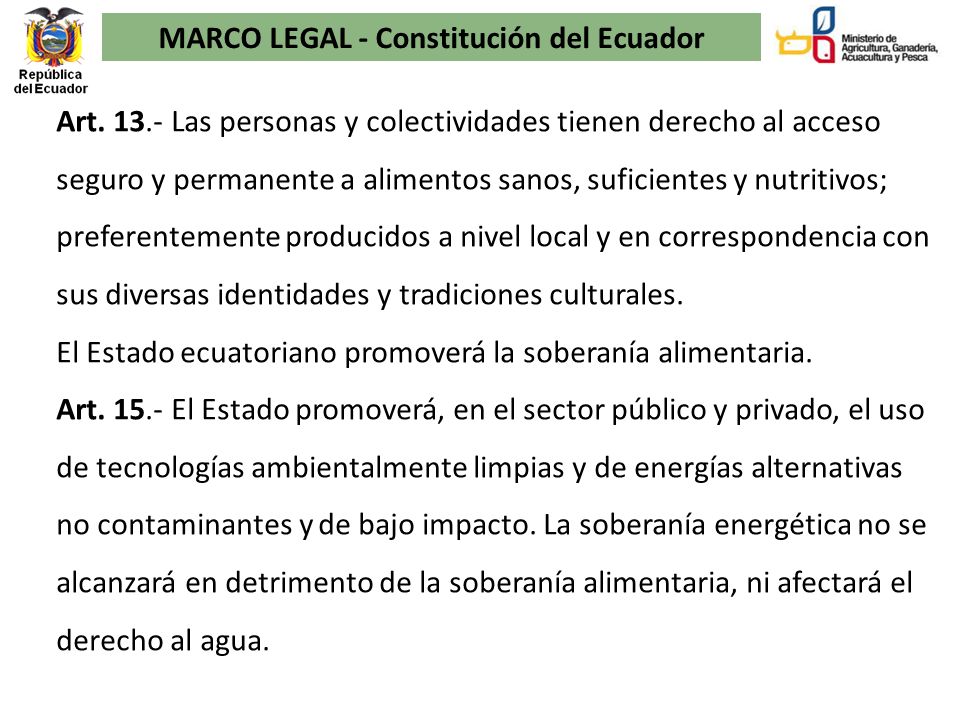 República del Ecuador

MARCO LEGAL - Constitución del Ecuador

Ministerio de Agricultura, Ganadería, Acuacultura y Pesca

Art. 13.- Las personas y colectividades tienen derecho al acceso seguro y permanente a alimentos sanos, suficientes y nutritivos; preferentemente producidos a nivel local y en correspondencia con sus diversas identidades y tradiciones culturales.
El Estado ecuatoriano promoverá la soberanía alimentaria.
Art. 15.- El Estado promoverá, en el sector público y privado, el uso de tecnologías ambientalmente limpias y de energías alternativas no contaminantes y de bajo impacto. La soberanía energética no se alcanzará en detrimento de la soberanía alimentaria, ni afectará el derecho al agua.